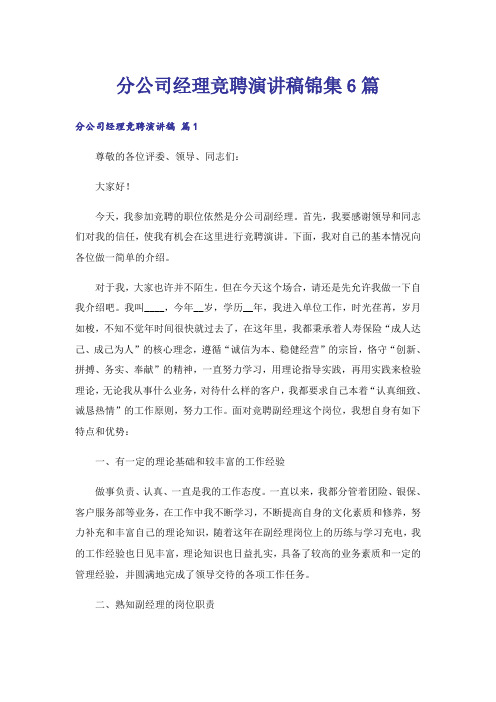 分公司经理竞聘演讲稿锦集6篇

分公司经理竞聘演讲稿 篇1

尊敬的各位评委、领导、同志们：

大家好！

今天，我参加竞聘的职位依然是分公司副经理。首先，我要感谢领导和同志们对我的信任，使我有机会在这里进行竞聘演讲。下面，我对自己的基本情况向各位做一简单的介绍。

对于我，大家也许并不陌生。但在今天这个场合，请还是先允许我做一下自我介绍吧。我叫____，今年__岁，学历__年，我进入单位工作，时光荏苒，岁月如梭，不知不觉年时间很快就过去了，在这年里，我都秉承着人寿保险“成人达己、成己为人”的核心理念，遵循“诚信为本、稳健经营”的宗旨，恪守“创新、拼搏、务实、奉献”的精神，一直努力学习，用理论指导实践，再用实践来检验理论，无论我从事什么业务，对待什么样的客户，我都要求自己本着“认真细致、诚恳热情”的工作原则，努力工作。面对竞聘副经理这个岗位，我想自身有如下特点和优势：

一、有一定的理论基础和较丰富的工作经验

做事负责、认真、一直是我的工作态度。一直以来，我都分管着团险、银保、客户服务部等业务，在工作中我不断学习，不断提高自身的文化素质和修养，努力补充和丰富自己的理论知识，随着这年在副经理岗位上的历练与学习充电，我的工作经验也日见丰富，理论知识也日益扎实，具备了较高的业务素质和一定的管理经验，并圆满地完成了领导交待的各项工作任务。

二、熟知副经理的岗位职责